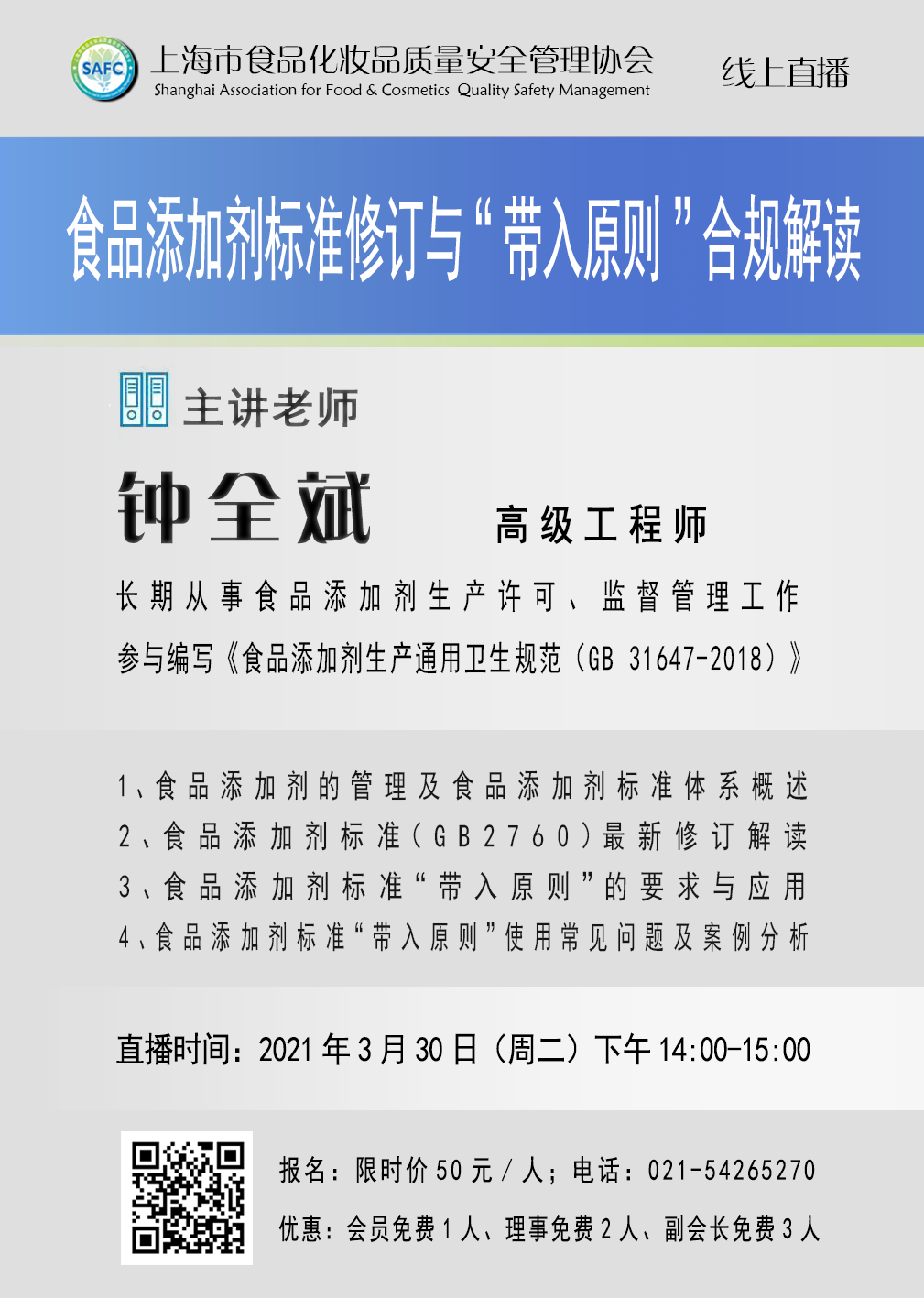 SAFC

上海市食品化妆品质量安全管理协会
Shanghai Association for Food & Cosmetics Quality Safety Management

线上直播

食品添加剂标准修订与“带入原则”合规解读

主讲老师

钟全斌

高级工程师

长期从事食品添加剂生产许可、监督管理工作

参与编写《食品添加剂生产通用卫生规范（GB 31647-2018）》

1、食品添加剂的管理及食品添加剂标准体系概述
2、食品添加剂标准（GB2760）最新修订解读
3、食品添加剂标准“带入原则”的要求与应用
4、食品添加剂标准“带入原则”使用常见问题及案例分析

直播时间：2021年3月30日（周二）下午14:00-15:00

报名：限时价50元/人；电话：021-54265270

优惠：会员免费1人、理事免费2人、副会长免费3人